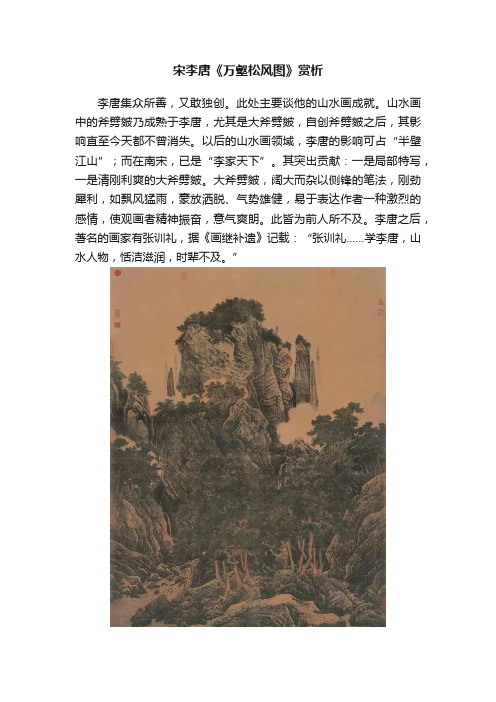 宋李唐《万壑松风图》赏析

李唐集众所善，又敢独创。此处主要谈他的山水画成就。山水画中的斧劈皴乃成熟于李唐，尤其是大斧劈皴，自创斧劈皴之后，其影响直至今天都不曾消失。以后的山水画领域，李唐的影响可占“半壁江山”；而在南宋，已是“李家天下”。其突出贡献：一是局部特写，一是清刚利爽的大斧劈皴。大斧劈皴，阔大而杂以侧锋的笔法，刚劲犀利，如飘风猛雨，豪放洒脱、气势雄健，易于表达作者一种激烈的感情，使观画者精神振奋，意气爽朗。此皆为前人所不及。李唐之后，著名的画家有张训礼，据《画继补遗》记载：“张训礼……学李唐，山水人物，恬洁滋润，时辈不及。”